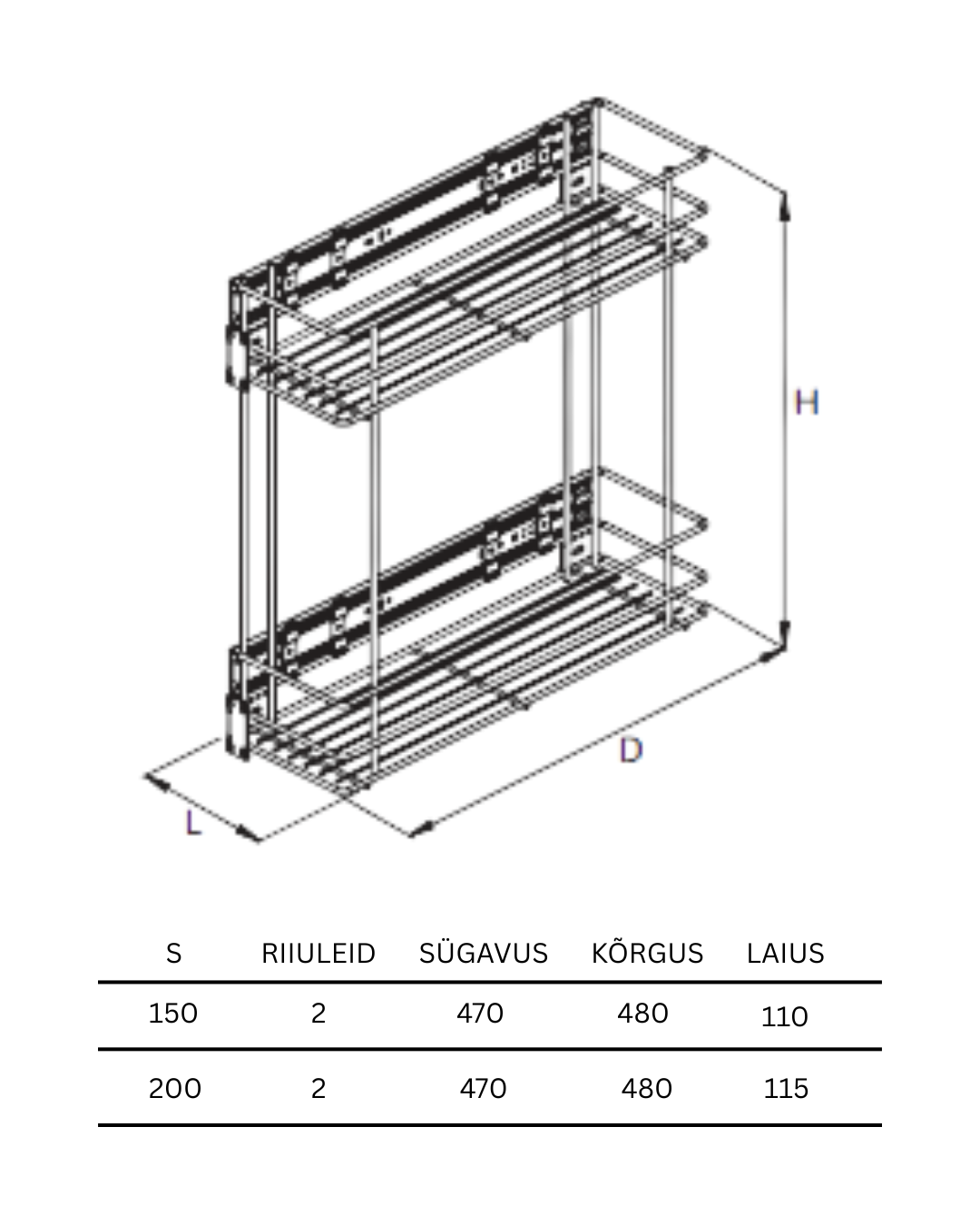 H

D

L

| S | RIIULEID | SÜGAVUS | KÕRGUS | LAIUS |
|---|---|---|---|---|
| 150 | 2 | 470 | 480 | 110 |
| 200 | 2 | 470 | 480 | 115 |